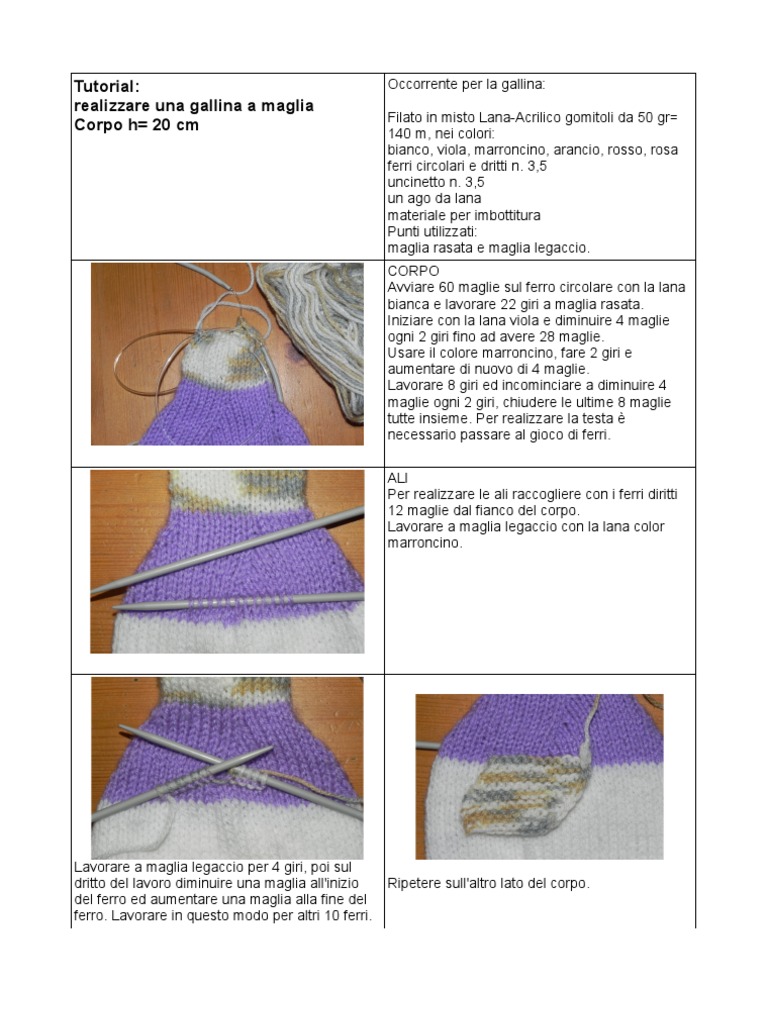 | Tutorial: realizzare una gallina a maglia Corpo h= 20 cm | Occorrente per la gallina: Filato in misto Lana-Acrilico gomitoli da 50 gr= 140 m, nei colori: bianco, viola, marroncino, arancio, rosso, rosa ferri circolari e dritti n. 3,5 uncinetto n. 3,5 un ago da lana materiale per imbottitura Punti utilizzati: maglia rasata e maglia legaccio. |
|---|---|
| | CORPO Avviare 60 maglie sul ferro circolare con la lana bianca e lavorare 22 giri a maglia rasata. Iniziare con la lana viola e diminuire 4 maglie ogni 2 giri fino ad avere 28 maglie. Usare il colore marroncino, fare 2 giri e aumentare di nuovo di 4 maglie. Lavorare 8 giri ed incominciare a diminuire 4 maglie ogni 2 giri, chiudere le ultime 8 maglie tutte insieme. Per realizzare la testa è necessario passare al gioco di ferri. |
| | ALI Per realizzare le ali raccogliere con i ferri diritti 12 maglie dal fianco del corpo. Lavorare a maglia legaccio con la lana color marroncino. |
| Lavorare a maglia legaccio per 4 giri, poi sul dritto del lavoro diminuire una maglia all'inizio del ferro ed aumentare una maglia alla fine del ferro. Lavorare in questo modo per altri 10 ferri. | Ripetere sull'altro lato del corpo. |